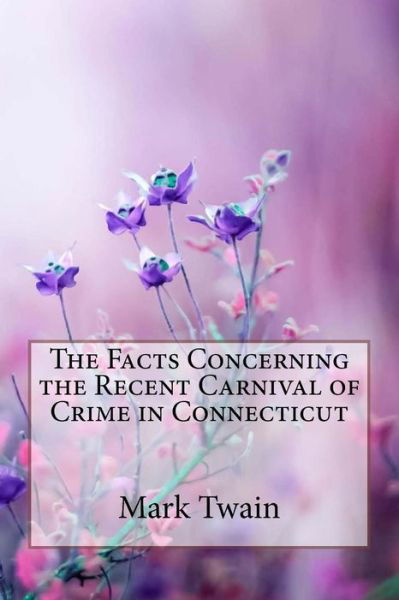 The Facts Concerning the Recent Carnival of Crime in Connecticut

Mark Twain